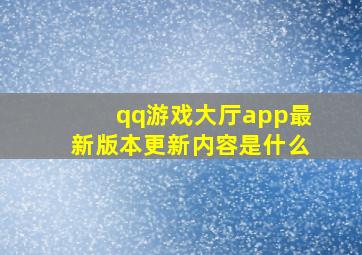 qq游戏大厅app最新版本更新内容是什么